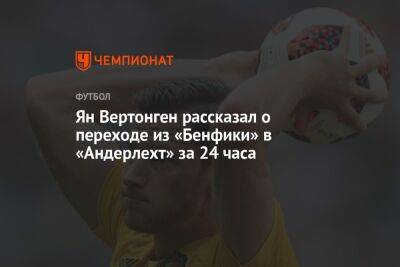 ЧЕМПИОНАТ

ФУТБОЛ

Ян Вертонген рассказал о переходе из «Бенфики» в «Андерлехт» за 24 часа